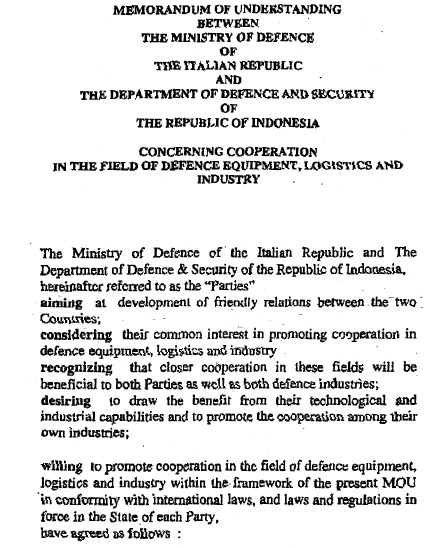 MEMORANDUM OF UNDERSTANDING
BETWEEN
THE MINISTRY OF DEFENCE
OF
THE ITALIAN REPUBLIC
AND
THE DEPARTMENT OF DEFENCE AND SECURITY
OF
THE REPUBLIC OF INDONESIA

CONCERNING COOPERATION
IN THE FIELD OF DEFENCE EQUIPMENT, LOGISTICS AND INDUSTRY

The Ministry of Defence of the Italian Republic and The Department of Defence & Security of the Republic of Indonesia, hereinafter referred to as the "Parties"
aiming at development of friendly relations between the two Countries;
considering their common interest in promoting cooperation in defence equipment, logistics and industry
recognizing that closer cooperation in these fields will be beneficial to both Parties as well as both defence industries;
desiring to draw the benefit from their technological and industrial capabilities and to promote the cooperation among their own industries;

willing to promote cooperation in the field of defence equipment, logistics and industry within the framework of the present MOU in conformity with international laws, and laws and regulations in force in the State of each Party,
have agreed as follows :